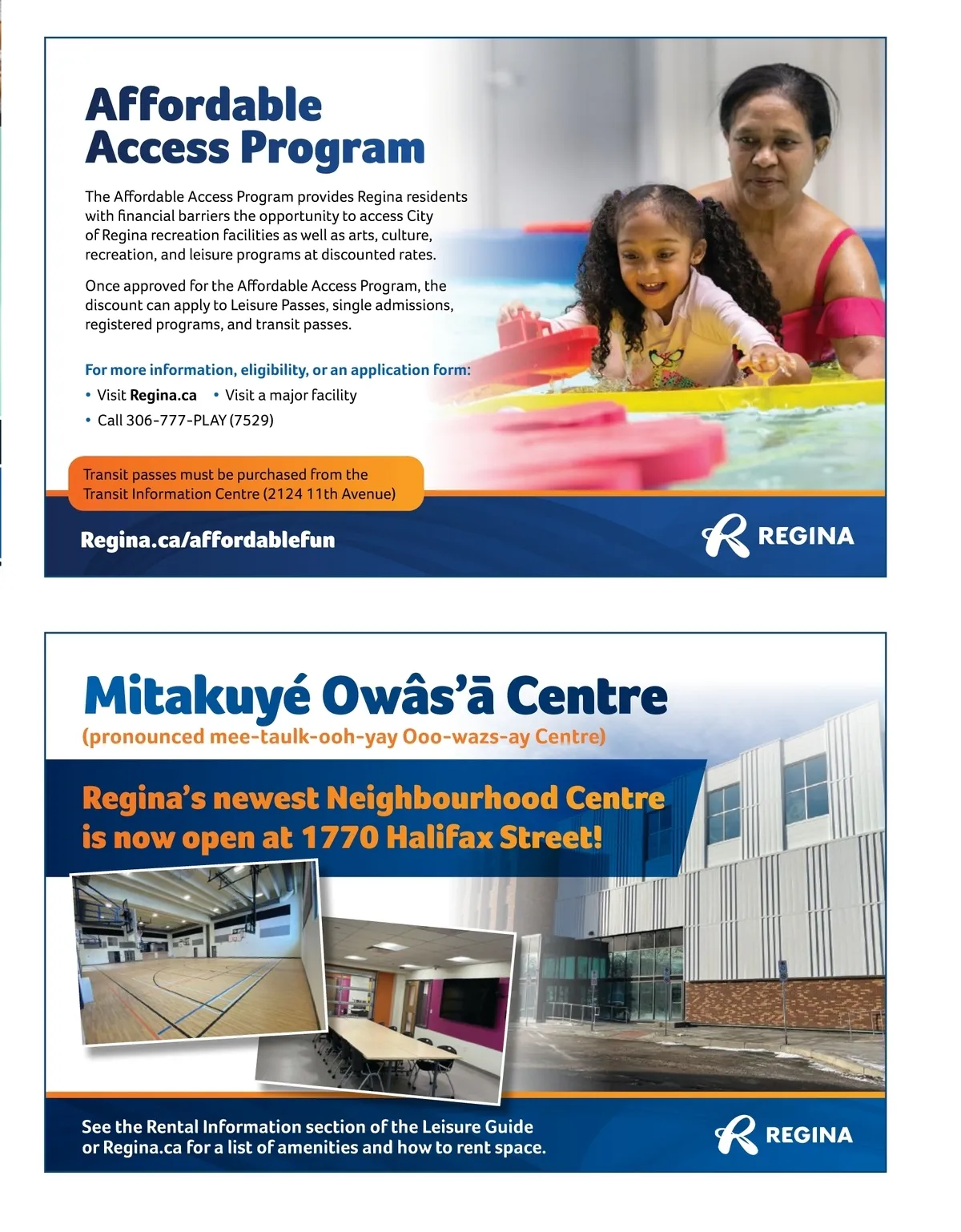 Affordable Access Program

The Affordable Access Program provides Regina residents with financial barriers the opportunity to access City of Regina recreation facilities as well as arts, culture, recreation, and leisure programs at discounted rates.

Once approved for the Affordable Access Program, the discount can apply to Leisure Passes, single admissions, registered programs, and transit passes.

For more information, eligibility, or an application form:
• Visit Regina.ca • Visit a major facility
• Call 306-777-PLAY (7529)

Transit passes must be purchased from the Transit Information Centre (2124 11th Avenue)

Regina.ca/affordablefun

REGINA

Mitakuyé Owâs'ā Centre
(pronounced mee-taulk-ooh-yay Ooo-wazs-ay Centre)

Regina's newest Neighbourhood Centre is now open at 1770 Halifax Street!

See the Rental Information section of the Leisure Guide or Regina.ca for a list of amenities and how to rent space.

REGINA